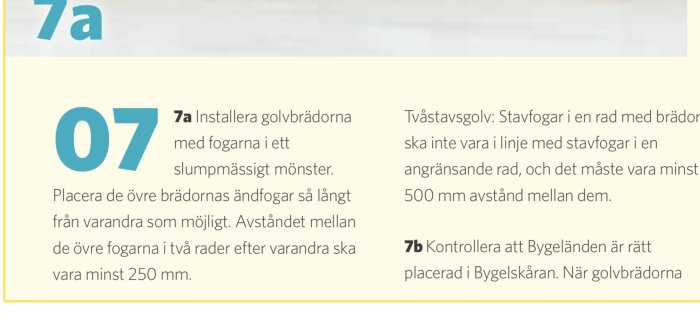 7a

07

7a Installera golvbrädorna med fogarna i ett slumpmässigt mönster. Placera de övre brädornas ändfogar så långt från varandra som möjligt. Avståndet mellan de övre fogarna i två rader efter varandra ska vara minst 250 mm.

Tvåstavsgolv: Stavfogar i en rad med brädor ska inte vara i linje med stavfogar i en angränsande rad, och det måste vara minst 500 mm avstånd mellan dem.

7b Kontrollera att Bygeländen är rätt placerad i Bygelskåran. När golvbrädorna